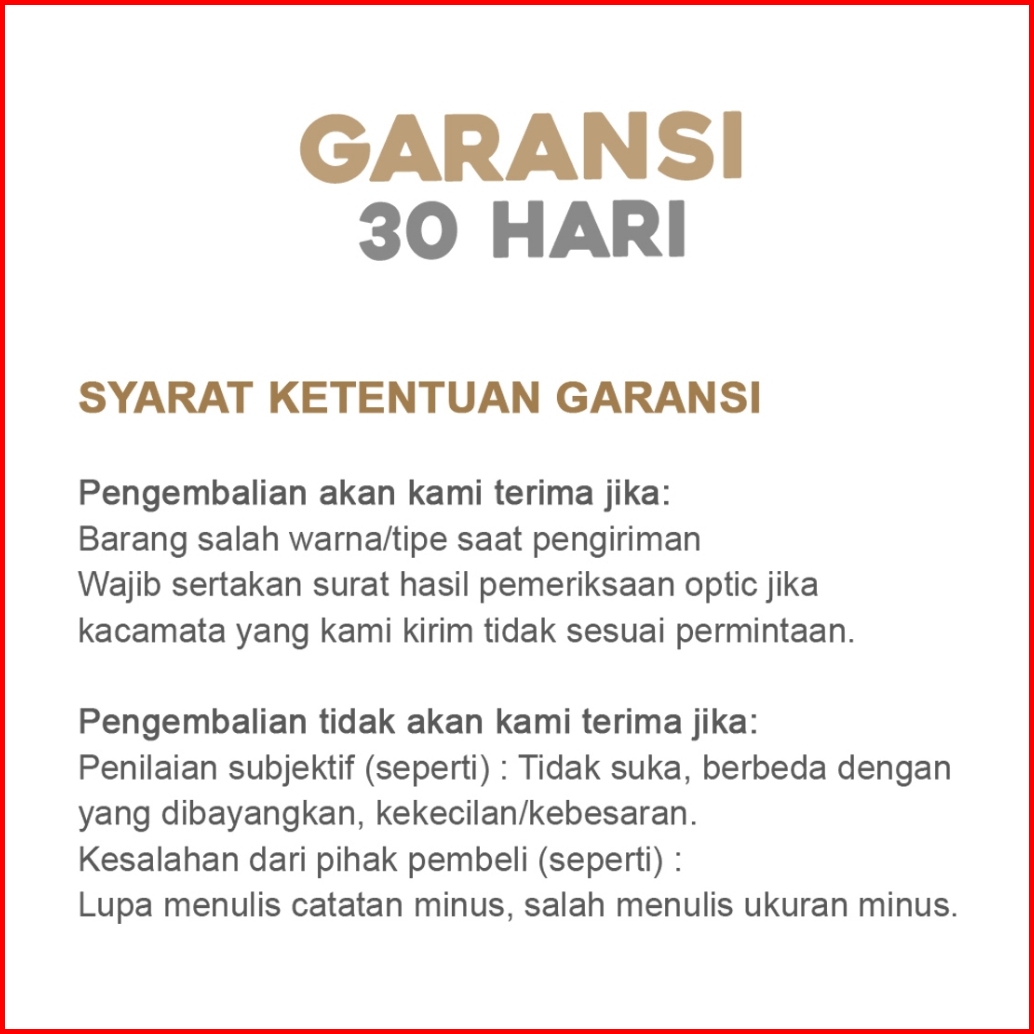 GARANSI
30 HARI

SYARAT KETENTUAN GARANSI

Pengembalian akan kami terima jika:
Barang salah warna/tipe saat pengiriman
Wajib sertakan surat hasil pemeriksaan optic jika kacamata yang kami kirim tidak sesuai permintaan.

Pengembalian tidak akan kami terima jika:
Penilaian subjektif (seperti) : Tidak suka, berbeda dengan yang dibayangkan, kekecilan/kebesaran.
Kesalahan dari pihak pembeli (seperti) :
Lupa menulis catatan minus, salah menulis ukuran minus.